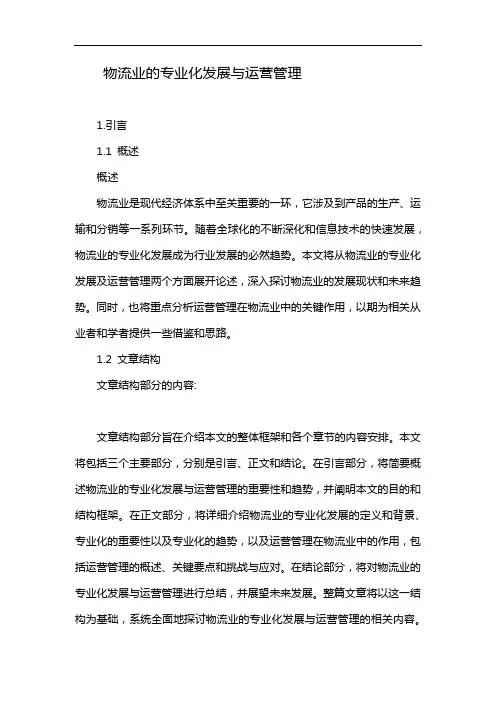 物流业的专业化发展与运营管理

1.引言

1.1 概述

概述

物流业是现代经济体系中至关重要的一环，它涉及到产品的生产、运输和分销等一系列环节。随着全球化的不断深化和信息技术的快速发展，物流业的专业化发展成为行业发展的必然趋势。本文将从物流业的专业化发展及运营管理两个方面展开论述，深入探讨物流业的发展现状和未来趋势。同时，也将重点分析运营管理在物流业中的关键作用，以期为相关从业者和学者提供一些借鉴和思路。

1.2 文章结构

文章结构部分的内容:

文章结构部分旨在介绍本文的整体框架和各个章节的内容安排。本文将包括三个主要部分，分别是引言、正文和结论。在引言部分，将简要概述物流业的专业化发展与运营管理的重要性和趋势，并阐明本文的目的和结构框架。在正文部分，将详细介绍物流业的专业化发展的定义和背景、专业化的重要性以及专业化的趋势，以及运营管理在物流业中的作用，包括运营管理的概述、关键要点和挑战与应对。在结论部分，将对物流业的专业化发展与运营管理进行总结，并展望未来发展。整篇文章将以这一结构为基础，系统全面地探讨物流业的专业化发展与运营管理的相关内容。